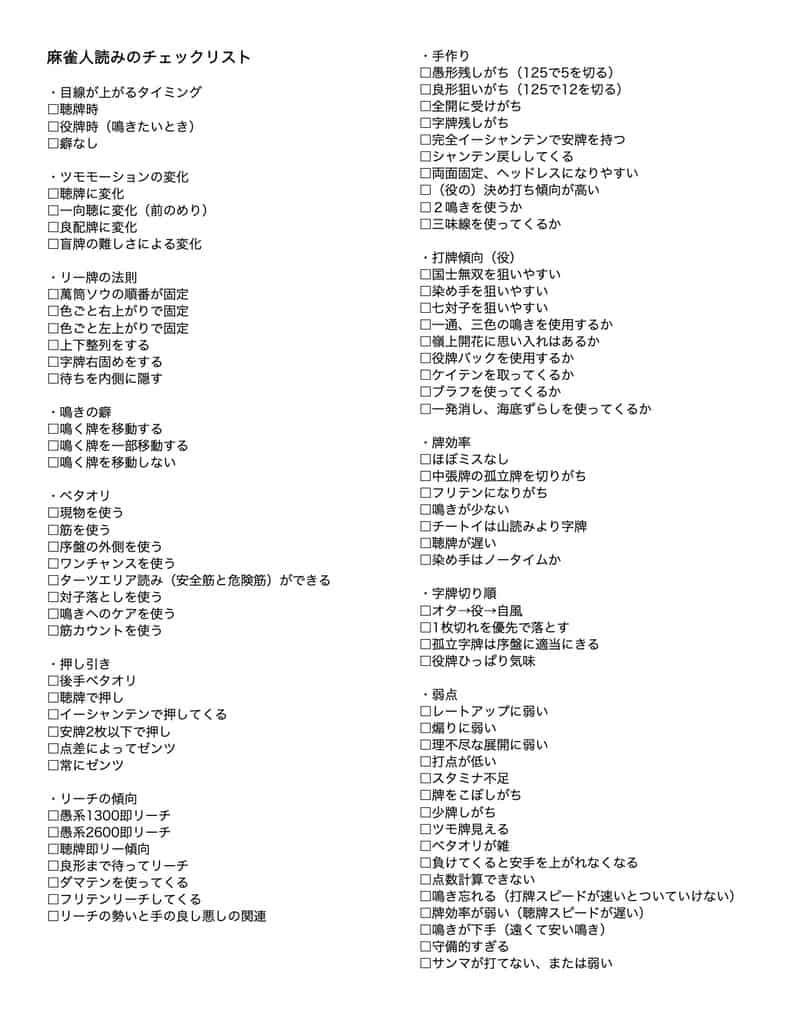 麻雀人読みのチェックリスト

・目線が上がるタイミング
□聴牌時
□役牌時（鳴きたいとき）
□癖なし

・ツモモーションの変化
□聴牌に変化
□一向聴に変化（前のめり）
□良配牌に変化
□盲牌の難しさによる変化

・リー牌の法則
□萬筒ソウの順番が固定
□色ごと右上がりで固定
□色ごと左上がりで固定
□上下整列をする
□字牌右固めをする
□待ちを内側に隠す

・鳴きの癖
□鳴く牌を移動する
□鳴く牌を一部移動する
□鳴く牌を移動しない

・ベタオリ
□現物を使う
□筋を使う
□序盤の外側を使う
□ワンチャンスを使う
□ターツエリア読み（安全筋と危険筋）ができる
□対子落としを使う
□鳴きへのケアを使う
□筋カウントを使う

・押し引き
□後手ベタオリ
□聴牌で押し
□イーシャンテンで押してくる
□安牌2枚以下で押し
□点差によってゼンツ
□常にゼンツ

・リーチの傾向
□愚系1300即リーチ
□愚系2600即リーチ
□聴牌即リー傾向
□良形まで待ってリーチ
□ダマテンを使ってくる
□フリテンリーチしてくる
□リーチの勢いと手の良し悪しの関連

・手作り
□愚形残しがち（125で5を切る）
□良形狙いがち（125で12を切る）
□全開に受けがち
□字牌残しがち
□完全イーシャンテンで安牌を持つ
□シャンテン戻ししてくる
□両面固定、ヘッドレスになりやすい
□（役の）決め打ち傾向が高い
□２鳴きを使うか
□三味線を使ってくるか

・打牌傾向（役）
□国士無双を狙いやすい
□染め手を狙いやすい
□七対子を狙いやすい
□一通、三色の鳴きを使用するか
□嶺上開花に思い入れはあるか
□役牌バックを使用するか
□ケイテンを取ってくるか
□ブラフを使ってくるか
□一発消し、海底ずらしを使ってくるか

・牌効率
□ほぼミスなし
□中張牌の孤立牌を切りがち
□フリテンになりがち
□鳴きが少ない
□チートイは山読みより字牌
□聴牌が遅い
□染め手はノータイムか

・字牌切り順
□オタ→役→自風
□1枚切れを優先で落とす
□孤立字牌は序盤に適当にきる
□役牌ひっぱり気味

・弱点
□レートアップに弱い
□煽りに弱い
□理不尽な展開に弱い
□打点が低い
□スタミナ不足
□牌をこぼしがち
□少牌しがち
□ツモ牌見える
□ベタオリが雑
□負けてくると安手を上がれなくなる
□点数計算できない
□鳴き忘れる（打牌スピードが速いとついていけない）
□牌効率が弱い（聴牌スピードが遅い）
□鳴きが下手（遠くて安い鳴き）
□守備的すぎる
□サンマが打てない、または弱い